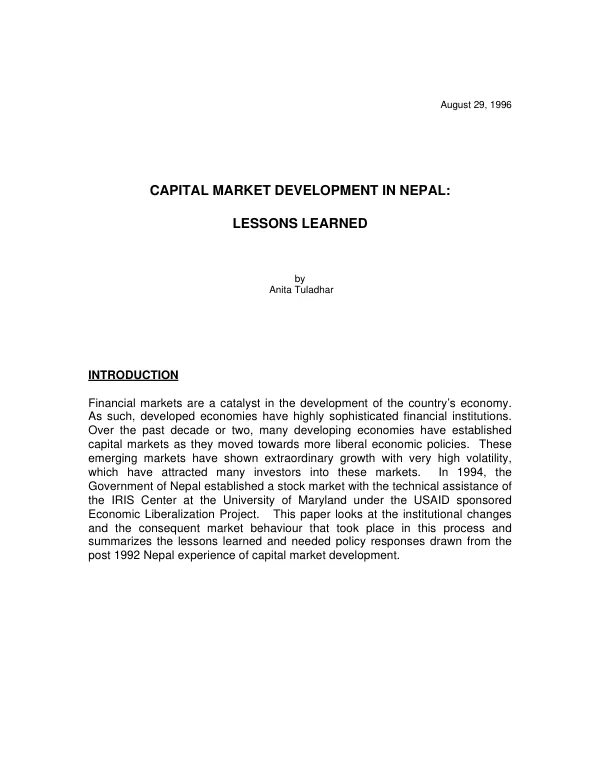 August 29, 1996

CAPITAL MARKET DEVELOPMENT IN NEPAL:

LESSONS LEARNED

by
Anita Tuladhar

INTRODUCTION

Financial markets are a catalyst in the development of the country's economy. As such, developed economies have highly sophisticated financial institutions. Over the past decade or two, many developing economies have established capital markets as they moved towards more liberal economic policies. These emerging markets have shown extraordinary growth with very high volatility, which have attracted many investors into these markets. In 1994, the Government of Nepal established a stock market with the technical assistance of the IRIS Center at the University of Maryland under the USAID sponsored Economic Liberalization Project. This paper looks at the institutional changes and the consequent market behaviour that took place in this process and summarizes the lessons learned and needed policy responses drawn from the post 1992 Nepal experience of capital market development.